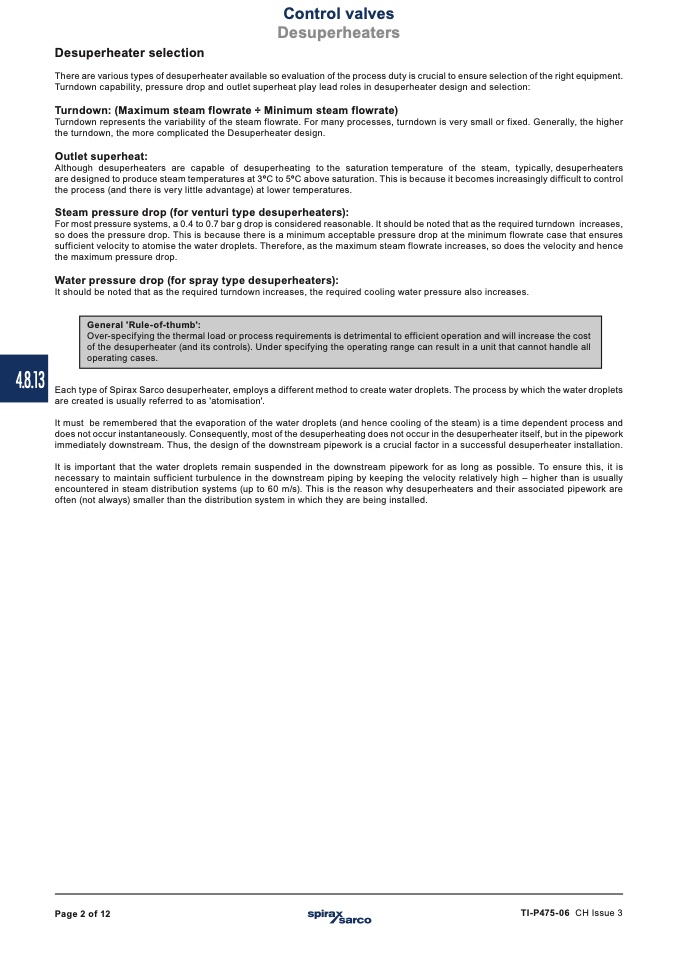 Control valves
Desuperheaters

Desuperheater selection

There are various types of desuperheater available so evaluation of the process duty is crucial to ensure selection of the right equipment. Turndown capability, pressure drop and outlet superheat play lead roles in desuperheater design and selection:

Turndown: (Maximum steam flowrate ÷ Minimum steam flowrate)
Turndown represents the variability of the steam flowrate. For many processes, turndown is very small or fixed. Generally, the higher the turndown, the more complicated the Desuperheater design.

Outlet superheat:
Although desuperheaters are capable of desuperheating to the saturation temperature of the steam, typically, desuperheaters are designed to produce steam temperatures at 3°C to 5°C above saturation. This is because it becomes increasingly difficult to control the process (and there is very little advantage) at lower temperatures.

Steam pressure drop (for venturi type desuperheaters):
For most pressure systems, a 0.4 to 0.7 bar g drop is considered reasonable. It should be noted that as the required turndown increases, so does the pressure drop. This is because there is a minimum acceptable pressure drop at the minimum flowrate case that ensures sufficient velocity to atomise the water droplets. Therefore, as the maximum steam flowrate increases, so does the velocity and hence the maximum pressure drop.

Water pressure drop (for spray type desuperheaters):
It should be noted that as the required turndown increases, the required cooling water pressure also increases.

General 'Rule-of-thumb':
Over-specifying the thermal load or process requirements is detrimental to efficient operation and will increase the cost of the desuperheater (and its controls). Under specifying the operating range can result in a unit that cannot handle all operating cases.

4.8.13

Each type of Spirax Sarco desuperheater, employs a different method to create water droplets. The process by which the water droplets are created is usually referred to as 'atomisation'.

It must be remembered that the evaporation of the water droplets (and hence cooling of the steam) is a time dependent process and does not occur instantaneously. Consequently, most of the desuperheating does not occur in the desuperheater itself, but in the pipework immediately downstream. Thus, the design of the downstream pipework is a crucial factor in a successful desuperheater installation.

It is important that the water droplets remain suspended in the downstream pipework for as long as possible. To ensure this, it is necessary to maintain sufficient turbulence in the downstream piping by keeping the velocity relatively high – higher than is usually encountered in steam distribution systems (up to 60 m/s). This is the reason why desuperheaters and their associated pipework are often (not always) smaller than the distribution system in which they are being installed.

Page 2 of 12
spirax sarco
TI-P475-06 CH Issue 3